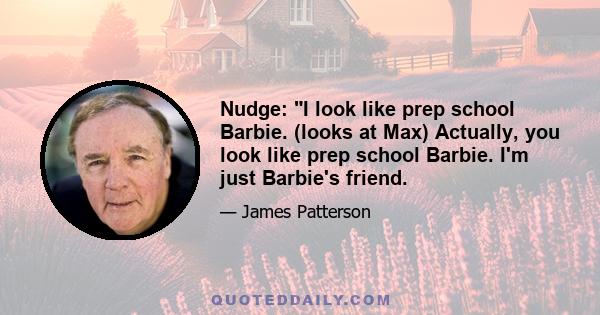 Nudge: "I look like prep school Barbie. (looks at Max) Actually, you look like prep school Barbie. I'm just Barbie's friend.

— James Patterson

QUOTEDDAILY.COM